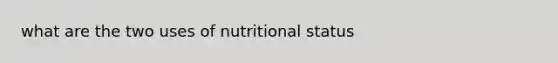 what are the two uses of nutritional status